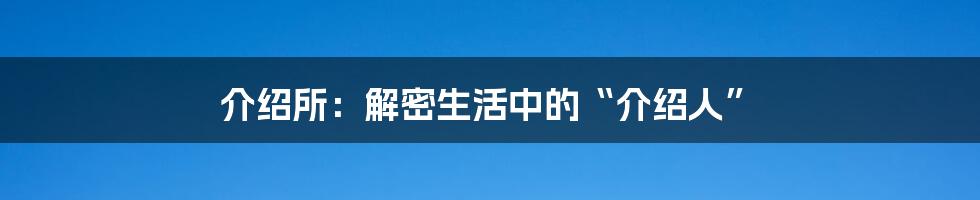 介绍所：解密生活中的“介绍人”